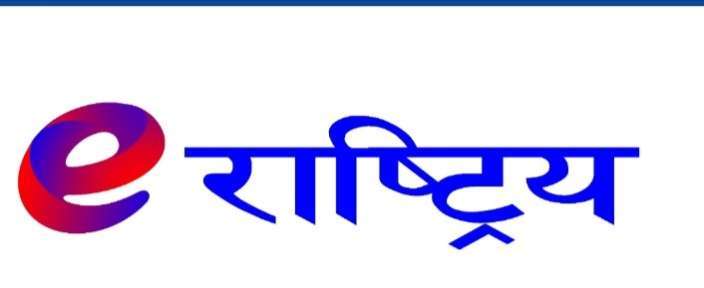 e राष्ट्रिय